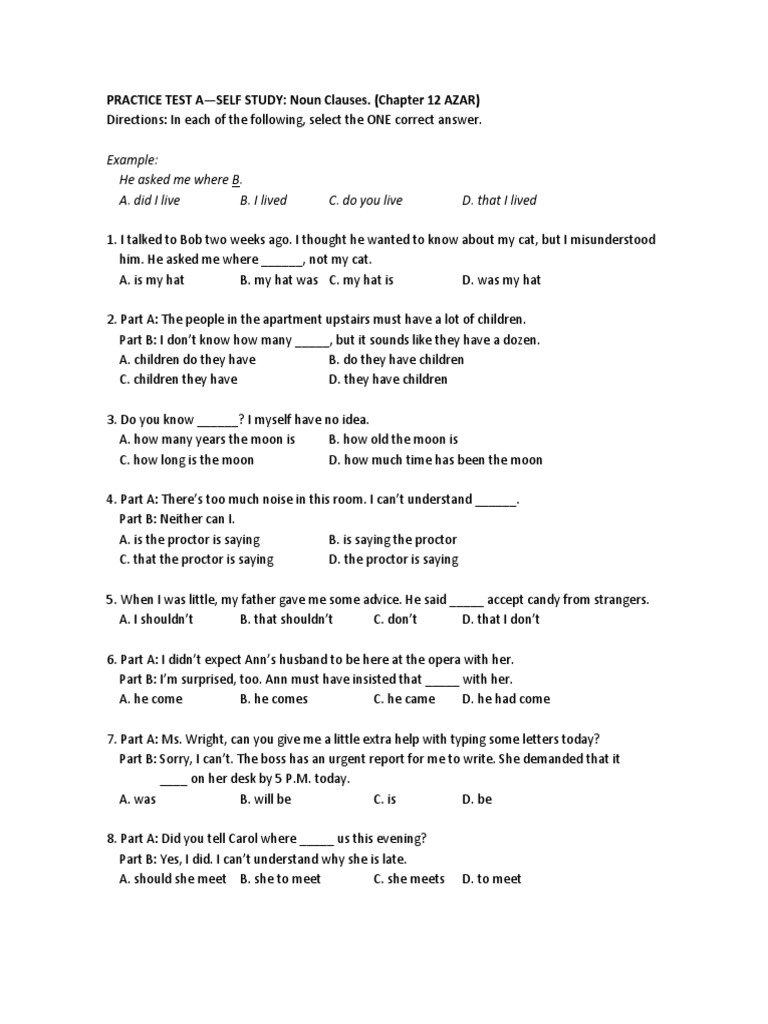 PRACTICE TEST A—SELF STUDY: Noun Clauses. (Chapter 12 AZAR)
Directions: In each of the following, select the ONE correct answer.

Example:
He asked me where B.
A. did I live B. I lived C. do you live D. that I lived

1. I talked to Bob two weeks ago. I thought he wanted to know about my cat, but I misunderstood him. He asked me where ______, not my cat.
A. is my hat B. my hat was C. my hat is D. was my hat

2. Part A: The people in the apartment upstairs must have a lot of children.
Part B: I don't know how many _____, but it sounds like they have a dozen.
A. children do they have B. do they have children
C. children they have D. they have children

3. Do you know ______? I myself have no idea.
A. how many years the moon is B. how old the moon is
C. how long is the moon D. how much time has been the moon

4. Part A: There's too much noise in this room. I can't understand ______.
Part B: Neither can I.
A. is the proctor is saying B. is saying the proctor
C. that the proctor is saying D. the proctor is saying

5. When I was little, my father gave me some advice. He said _____ accept candy from strangers.
A. I shouldn't B. that shouldn't C. don't D. that I don't

6. Part A: I didn't expect Ann's husband to be here at the opera with her.
Part B: I'm surprised, too. Ann must have insisted that _____ with her.
A. he come B. he comes C. he came D. he had come

7. Part A: Ms. Wright, can you give me a little extra help with typing some letters today?
Part B: Sorry, I can't. The boss has an urgent report for me to write. She demanded that it ____ on her desk by 5 P.M. today.
A. was B. will be C. is D. be

8. Part A: Did you tell Carol where _____ us this evening?
Part B: Yes, I did. I can't understand why she is late.
A. should she meet B. she to meet C. she meets D. to meet